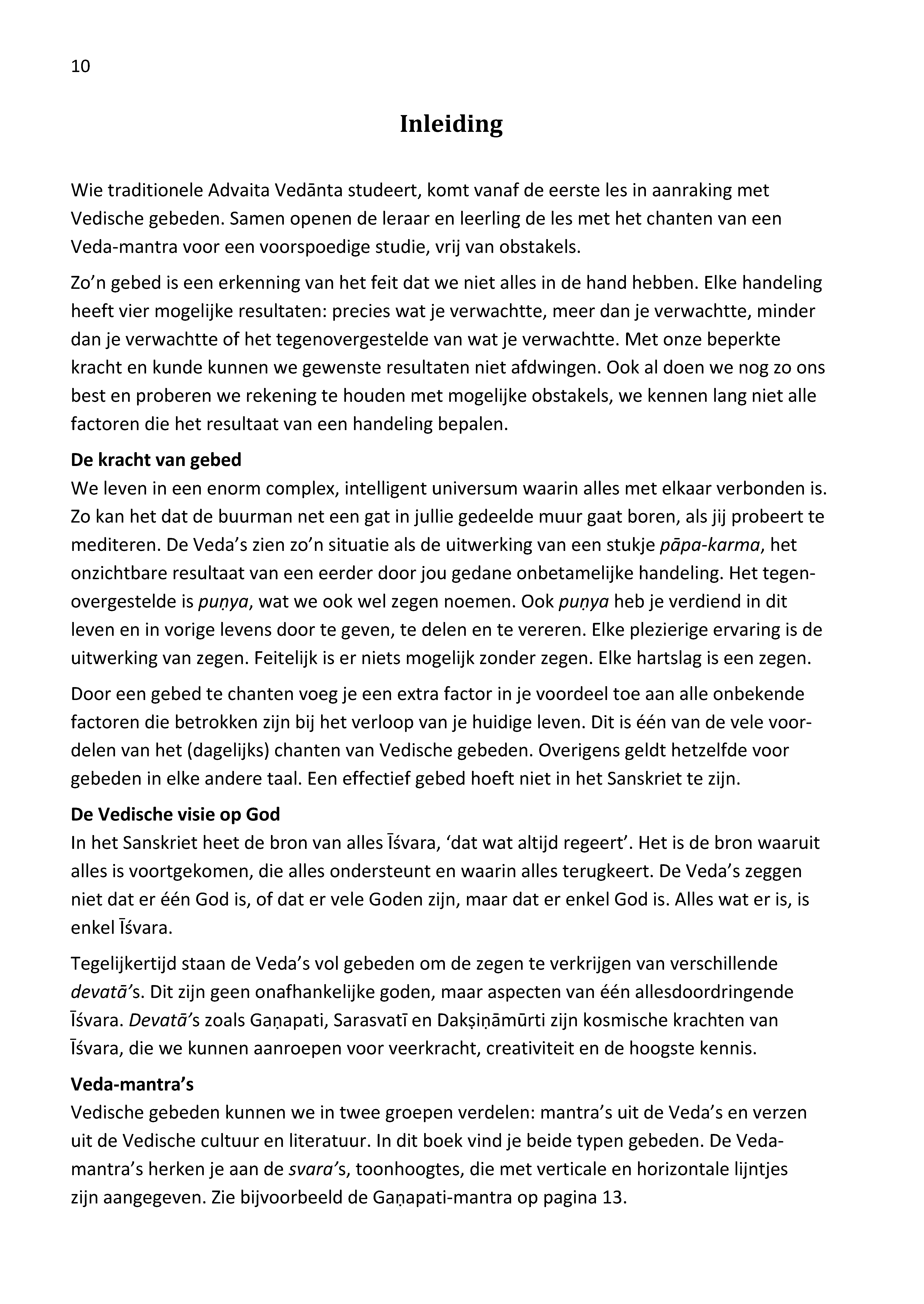 10

Inleiding

Wie traditionele Advaita Vedānta studeert, komt vanaf de eerste les in aanraking met Vedische gebeden. Samen openen de leraar en leerling de les met het chanten van een Veda-mantra voor een voorspoedige studie, vrij van obstakels.

Zo'n gebed is een erkenning van het feit dat we niet alles in de hand hebben. Elke handeling heeft vier mogelijke resultaten: precies wat je verwachtte, meer dan je verwachtte, minder dan je verwachtte of het tegenovergestelde van wat je verwachtte. Met onze beperkte kracht en kunde kunnen we gewenste resultaten niet afdwingen. Ook al doen we nog zo ons best en proberen we rekening te houden met mogelijke obstakels, we kennen lang niet alle factoren die het resultaat van een handeling bepalen.

De kracht van gebed
We leven in een enorm complex, intelligent universum waarin alles met elkaar verbonden is. Zo kan het dat de buurman net een gat in jullie gedeelde muur gaat boren, als jij probeert te mediteren. De Veda's zien zo'n situatie als de uitwerking van een stukje pāpa-karma, het onzichtbare resultaat van een eerder door jou gedane onbetamelijke handeling. Het tegenovergestelde is puṇya, wat we ook wel zegen noemen. Ook puṇya heb je verdiend in dit leven en in vorige levens door te geven, te delen en te vereren. Elke plezierige ervaring is de uitwerking van zegen. Feitelijk is er niets mogelijk zonder zegen. Elke hartslag is een zegen.

Door een gebed te chanten voeg je een extra factor in je voordeel toe aan alle onbekende factoren die betrokken zijn bij het verloop van je huidige leven. Dit is één van de vele voordelen van het (dagelijks) chanten van Vedische gebeden. Overigens geldt hetzelfde voor gebeden in elke andere taal. Een effectief gebed hoeft niet in het Sanskriet te zijn.

De Vedische visie op God
In het Sanskriet heet de bron van alles Īśvara, 'dat wat altijd regeert'. Het is de bron waaruit alles is voortgekomen, die alles ondersteunt en waarin alles terugkeert. De Veda's zeggen niet dat er één God is, of dat er vele Goden zijn, maar dat er enkel God is. Alles wat er is, is enkel Īśvara.

Tegelijkertijd staan de Veda's vol gebeden om de zegen te verkrijgen van verschillende devatā's. Dit zijn geen onafhankelijke goden, maar aspecten van één allesdoordringende Īśvara. Devatā's zoals Gaṇapati, Sarasvatī en Dakṣiṇāmūrti zijn kosmische krachten van Īśvara, die we kunnen aanroepen voor veerkracht, creativiteit en de hoogste kennis.

Veda-mantra's
Vedische gebeden kunnen we in twee groepen verdelen: mantra's uit de Veda's en verzen uit de Vedische cultuur en literatuur. In dit boek vind je beide typen gebeden. De Veda-mantra's herken je aan de svara's, toonhoogtes, die met verticale en horizontale lijntjes zijn aangegeven. Zie bijvoorbeeld de Gaṇapati-mantra op pagina 13.